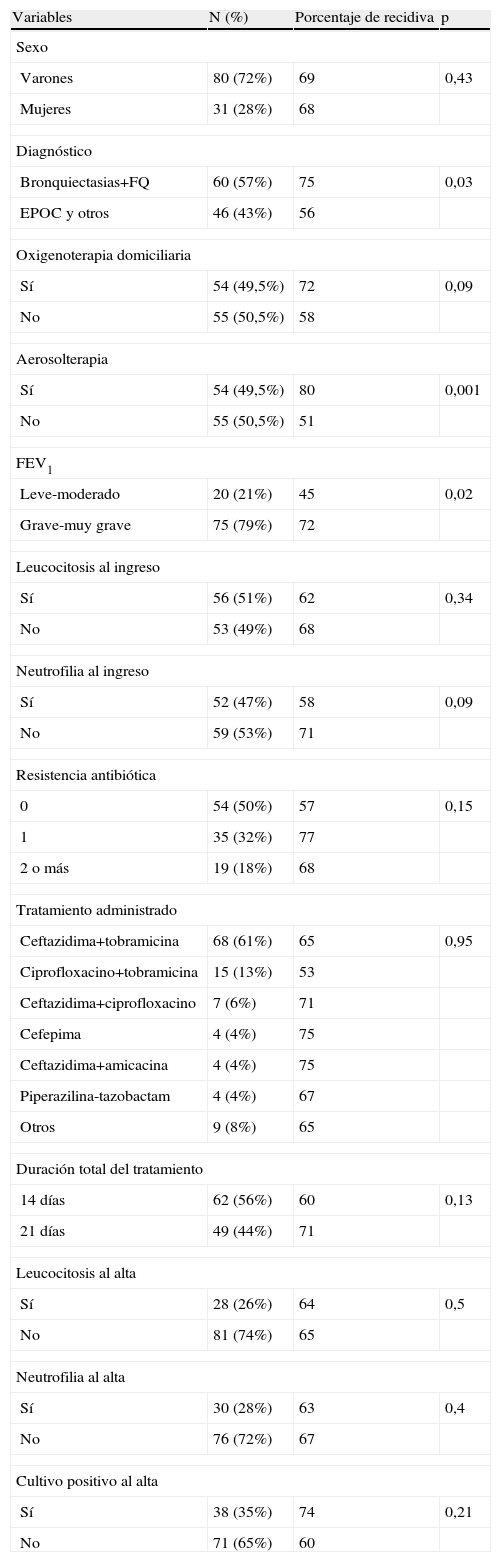 | Variables | N (%) | Porcentaje de recidiva | p |
|---|---|---|---|
| Sexo | | | |
| Varones | 80 (72%) | 69 | 0,43 |
| Mujeres | 31 (28%) | 68 | |
| Diagnóstico | | | |
| Bronquiectasias+FQ | 60 (57%) | 75 | 0,03 |
| EPOC y otros | 46 (43%) | 56 | |
| Oxigenoterapia domiciliaria | | | |
| Sí | 54 (49,5%) | 72 | 0,09 |
| No | 55 (50,5%) | 58 | |
| Aerosolterapia | | | |
| Sí | 54 (49,5%) | 80 | 0,001 |
| No | 55 (50,5%) | 51 | |
| $FEV_1$ | | | |
| Leve-moderado | 20 (21%) | 45 | 0,02 |
| Grave-muy grave | 75 (79%) | 72 | |
| Leucocitosis al ingreso | | | |
| Sí | 56 (51%) | 62 | 0,34 |
| No | 53 (49%) | 68 | |
| Neutrofilia al ingreso | | | |
| Sí | 52 (47%) | 58 | 0,09 |
| No | 59 (53%) | 71 | |
| Resistencia antibiótica | | | |
| 0 | 54 (50%) | 57 | 0,15 |
| 1 | 35 (32%) | 77 | |
| 2 o más | 19 (18%) | 68 | |
| Tratamiento administrado | | | |
| Ceftazidima+tobramicina | 68 (61%) | 65 | 0,95 |
| Ciprofloxacino+tobramicina | 15 (13%) | 53 | |
| Ceftazidima+ciprofloxacino | 7 (6%) | 71 | |
| Cefepima | 4 (4%) | 75 | |
| Ceftazidima+amicacina | 4 (4%) | 75 | |
| Piperazilina-tazobactam | 4 (4%) | 67 | |
| Otros | 9 (8%) | 65 | |
| Duración total del tratamiento | | | |
| 14 días | 62 (56%) | 60 | 0,13 |
| 21 días | 49 (44%) | 71 | |
| Leucocitosis al alta | | | |
| Sí | 28 (26%) | 64 | 0,5 |
| No | 81 (74%) | 65 | |
| Neutrofilia al alta | | | |
| Sí | 30 (28%) | 63 | 0,4 |
| No | 76 (72%) | 67 | |
| Cultivo positivo al alta | | | |
| Sí | 38 (35%) | 74 | 0,21 |
| No | 71 (65%) | 60 | |